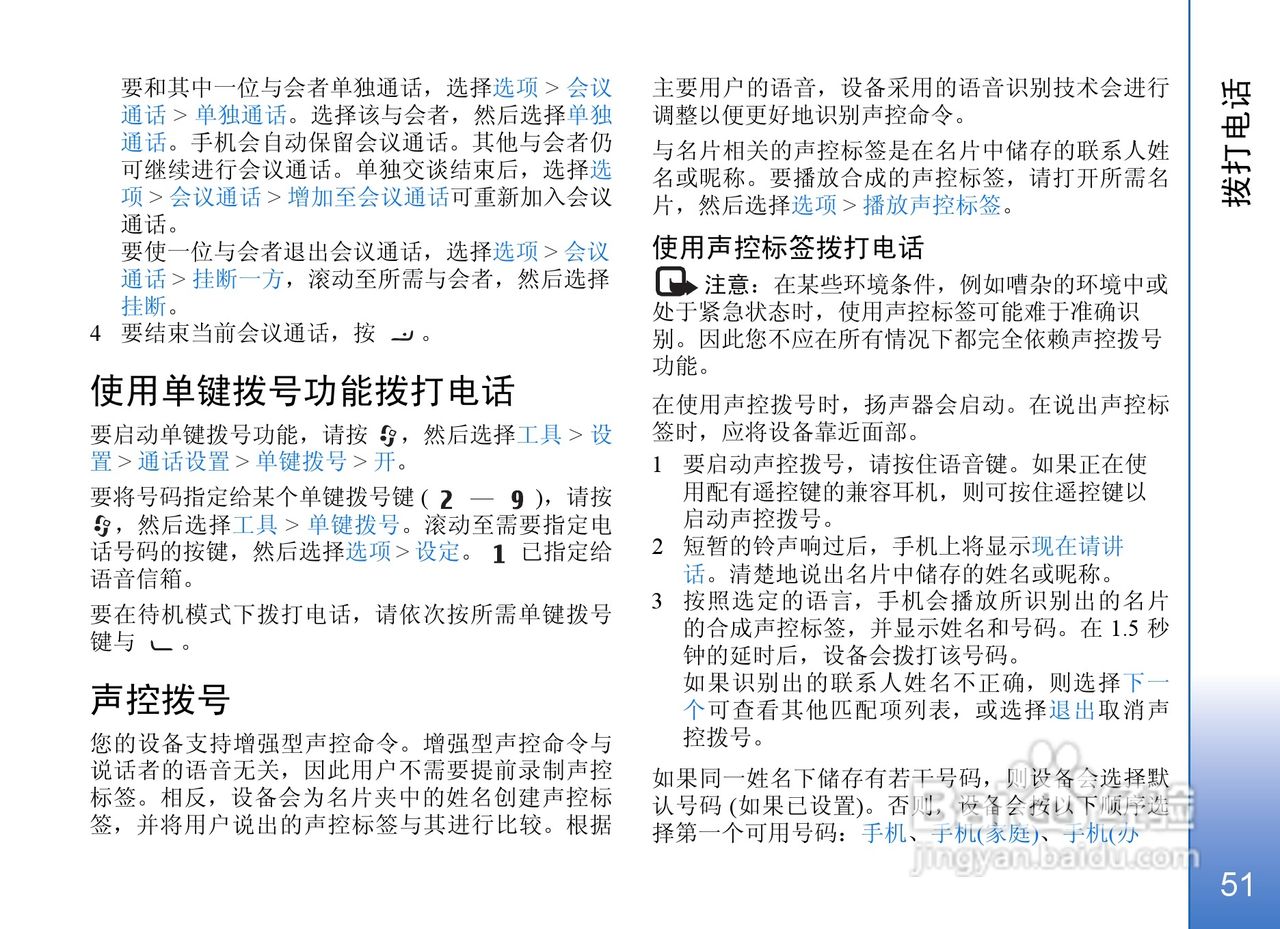 要和其中一位与会者单独通话，选择选项 > 会议通话 > 单独通话。选择该与会者，然后选择单独通话。手机会自动保留会议通话。其他与会者仍可继续进行会议通话。单独交谈结束后，选择选项 > 会议通话 > 增加至会议通话可重新加入会议通话。

要使一位与会者退出会议通话，选择选项 > 会议通话 > 挂断一方，滚动至所需与会者，然后选择挂断。

4 要结束当前会议通话，按 。

使用单键拨号功能拨打电话

要启动单键拨号功能，请按 ，然后选择工具 > 设置 > 通话设置 > 单键拨号 > 开。

要将号码指定给某个单键拨号键 ( 2 — 9 )，请按 ，然后选择工具 > 单键拨号。滚动至需要指定电话号码的按键，然后选择选项 > 设定。 1 已指定给语音信箱。

要在待机模式下拨打电话，请依次按所需单键拨号键与 。

声控拨号

您的设备支持增强型声控命令。增强型声控命令与说话者的语音无关，因此用户不需要提前录制声控标签。相反，设备会为名片夹中的姓名创建声控标签，并将用户说出的声控标签与其进行比较。根据主要用户的语音，设备采用的语音识别技术会进行调整以便更好地识别声控命令。

与名片相关的声控标签是在名片中储存的联系人姓名或昵称。要播放合成的声控标签，请打开所需名片，然后选择选项 > 播放声控标签。

使用声控标签拨打电话

注意：在某些环境条件，例如嘈杂的环境中或处于紧急状态时，使用声控标签可能难于准确识别。因此您不应在所有情况下都完全依赖声控拨号功能。

在使用声控拨号时，扬声器会启动。在说出声控标签时，应将设备靠近面部。

1 要启动声控拨号，请按住语音键。如果正在使用配有遥控键的兼容耳机，则可按住遥控键以启动声控拨号。

2 短暂的铃声响过后，手机上将显示现在请讲话。清楚地说出名片中储存的姓名或昵称。

3 按照选定的语言，手机会播放所识别出的名片的合成声控标签，并显示姓名和号码。在 1.5 秒钟的延时后，设备会拨打该号码。
如果识别出的联系人姓名不正确，则选择下一个可查看其他匹配项列表，或选择退出取消声控拨号。

如果同一姓名下储存有若干号码，则设备会选择默认号码 (如果已设置)。否则，设备会按以下顺序选择第一个可用号码：手机、手机(家庭)、手机(办

拨打电话

51

jingyan.baidu.com